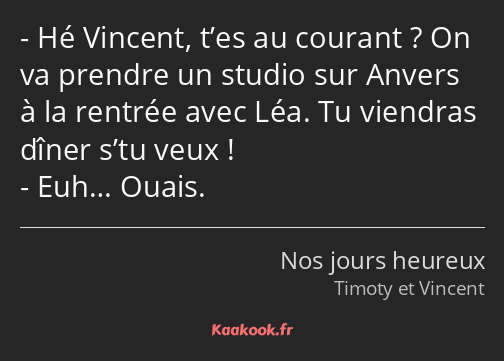 - Hé Vincent, t’es au courant ? On va prendre un studio sur Anvers à la rentrée avec Léa. Tu viendras dîner s’tu veux !
- Euh… Ouais.

Nos jours heureux
Timoty et Vincent

Kaakook.fr